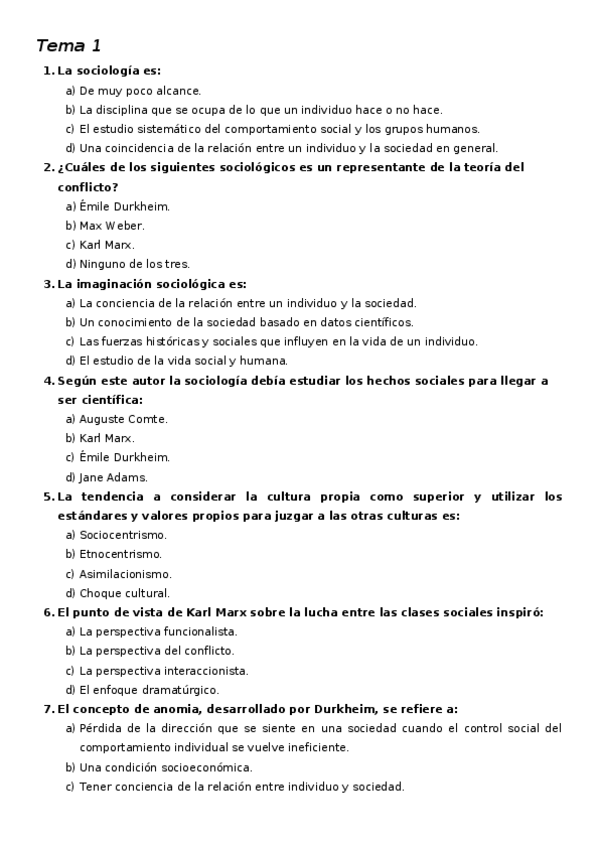 Tema 1

1. La sociología es:

a) De muy poco alcance.

b) La disciplina que se ocupa de lo que un individuo hace o no hace.

c) El estudio sistemático del comportamiento social y los grupos humanos.

d) Una coincidencia de la relación entre un individuo y la sociedad en general.

2. ¿Cuáles de los siguientes sociológicos es un representante de la teoría del conflicto?

a) Émile Durkheim.

b) Max Weber.

c) Karl Marx.

d) Ninguno de los tres.

3. La imaginación sociológica es:

a) La conciencia de la relación entre un individuo y la sociedad.

b) Un conocimiento de la sociedad basado en datos científicos.

c) Las fuerzas históricas y sociales que influyen en la vida de un individuo.

d) El estudio de la vida social y humana.

4. Según este autor la sociología debía estudiar los hechos sociales para llegar a ser científica:

a) Auguste Comte.

b) Karl Marx.

c) Émile Durkheim.

d) Jane Adams.

5. La tendencia a considerar la cultura propia como superior y utilizar los estándares y valores propios para juzgar a las otras culturas es:

a) Sociocentrismo.

b) Etnocentrismo.

c) Asimilacionismo.

d) Choque cultural.

6. El punto de vista de Karl Marx sobre la lucha entre las clases sociales inspiró:

a) La perspectiva funcionalista.

b) La perspectiva del conflicto.

c) La perspectiva interaccionista.

d) El enfoque dramatúrgico.

7. El concepto de anomia, desarrollado por Durkheim, se refiere a:

a) Pérdida de la dirección que se siente en una sociedad cuando el control social del comportamiento individual se vuelve ineficiente.

b) Una condición socioeconómica.

c) Tener conciencia de la relación entre individuo y sociedad.